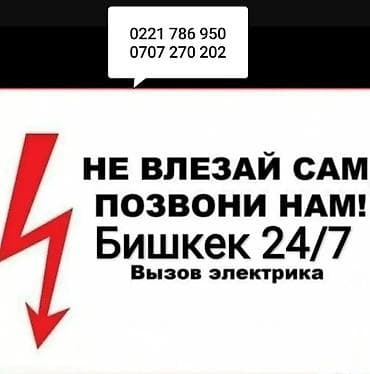 0221 786 950
0707 270 202

НЕ ВЛЕЗАЙ САМ
ПОЗВОНИ НАМ!
Бишкек 24/7
Вызов электрика